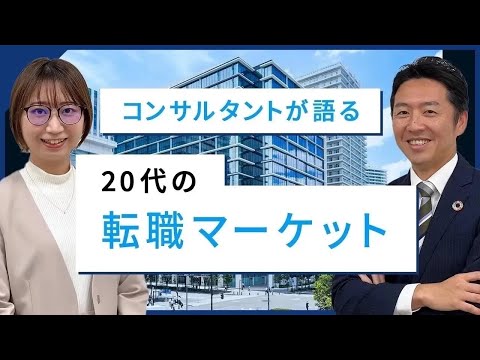 コンサルタントが語る

20代の

転職マーケット